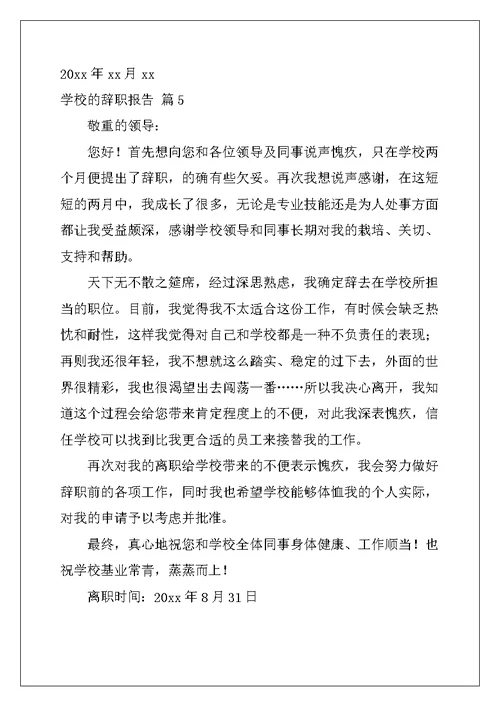 20xx 年 xx 月 xx

学校的辞职报告 篇 5

敬重的领导:

您好！首先想向您和各位领导及同事说声愧疚，只在学校两个月便提出了辞职，的确有些欠妥。再次我想说声感谢，在这短短的两月中，我成长了很多，无论是专业技能还是为人处事方面都让我受益颇深，感谢学校领导和同事长期对我的栽培、关切、支持和帮助。

天下无不散之筵席，经过深思熟虑，我确定辞去在学校所担当的职位。目前，我觉得我不太适合这份工作，有时候会缺乏热忱和耐性，这样我觉得对自己和学校都是一种不负责任的表现；再则我还很年轻，我不想就这么踏实、稳定的过下去，外面的世界很精彩，我也很渴望出去闯荡一番……所以我决心离开，我知道这个过程会给您带来肯定程度上的不便，对此我深表愧疚，信任学校可以找到比我更合适的员工来接替我的工作。

再次对我的离职给学校带来的不便表示愧疚，我会努力做好辞职前的各项工作，同时我也希望学校能够体恤我的个人实际，对我的申请予以考虑并批准。

最终，真心地祝您和学校全体同事身体健康、工作顺当！也祝学校基业常青，蒸蒸而上！

离职时间：20xx 年 8 月 31 日